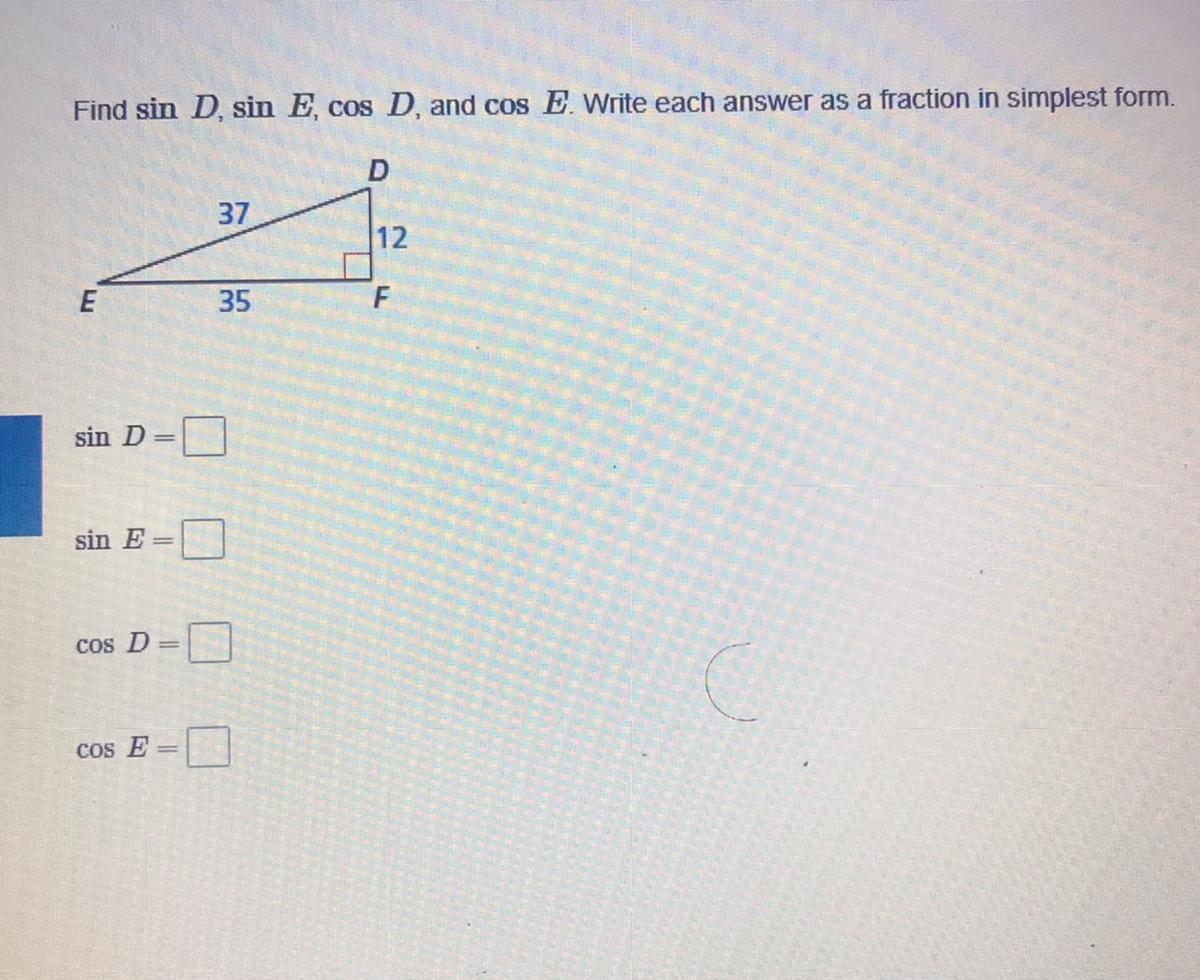 Find $\sin D$, $\sin E$, $\cos D$, and $\cos E$. Write each answer as a fraction in simplest form.

D
37
12
E
35
F

$\sin D =$ ☐

$\sin E =$ ☐

$\cos D =$ ☐

$\cos E =$ ☐